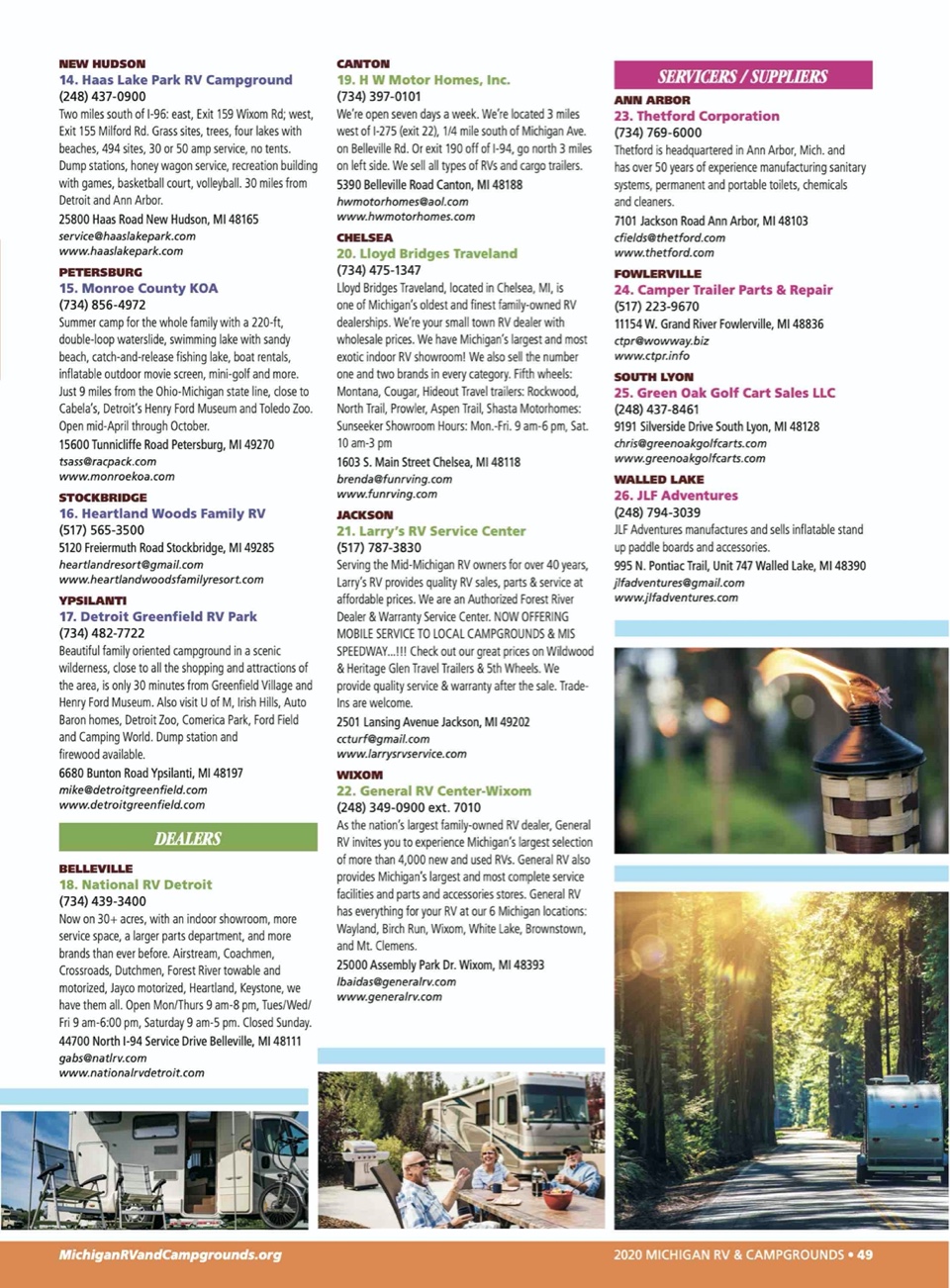 NEW HUDSON
14. Haas Lake Park RV Campground
(248) 437-0900
Two miles south of I-96: east, Exit 159 Wixom Rd; west, Exit 155 Milford Rd. Grass sites, trees, four lakes with beaches, 494 sites, 30 or 50 amp service, no tents. Dump stations, honey wagon service, recreation building with games, basketball court, volleyball. 30 miles from Detroit and Ann Arbor.
25800 Haas Road New Hudson, MI 48165
service@haaslakepark.com
www.haaslakepark.com

PETERSBURG
15. Monroe County KOA
(734) 856-4972
Summer camp for the whole family with a 220-ft, double-loop waterslide, swimming lake with sandy beach, catch-and-release fishing lake, boat rentals, inflatable outdoor movie screen, mini-golf and more. Just 9 miles from the Ohio-Michigan state line, close to Cabela's, Detroit's Henry Ford Museum and Toledo Zoo. Open mid-April through October.
15600 Tunnicliffe Road Petersburg, MI 49270
tsass@racpack.com
www.monroekoa.com

STOCKBRIDGE
16. Heartland Woods Family RV
(517) 565-3500
5120 Freiermuth Road Stockbridge, MI 49285
heartlandresort@gmail.com
www.heartlandwoodsfamilyresort.com

YPSILANTI
17. Detroit Greenfield RV Park
(734) 482-7722
Beautiful family oriented campground in a scenic wilderness, close to all the shopping and attractions of the area, is only 30 minutes from Greenfield Village and Henry Ford Museum. Also visit U of M, Irish Hills, Auto Baron homes, Detroit Zoo, Comerica Park, Ford Field and Camping World. Dump station and firewood available.
6680 Bunton Road Ypsilanti, MI 48197
mike@detroitgreenfield.com
www.detroitgreenfield.com

DEALERS

BELLEVILLE
18. National RV Detroit
(734) 439-3400
Now on 30+ acres, with an indoor showroom, more service space, a larger parts department, and more brands than ever before. Airstream, Coachmen, Crossroads, Dutchmen, Forest River towable and motorized, Jayco motorized, Heartland, Keystone, we have them all. Open Mon/Thurs 9 am-8 pm, Tues/Wed/Fri 9 am-6:00 pm, Saturday 9 am-5 pm. Closed Sunday.
44700 North I-94 Service Drive Belleville, MI 48111
gabs@natlrv.com
www.nationalrvdetroit.com

CANTON
19. H W Motor Homes, Inc.
(734) 397-0101
We're open seven days a week. We're located 3 miles west of I-275 (exit 22), 1/4 mile south of Michigan Ave. on Belleville Rd. Or exit 190 off of I-94, go north 3 miles on left side. We sell all types of RVs and cargo trailers.
5390 Belleville Road Canton, MI 48188
hwmotorhomes@aol.com
www.hwmotorhomes.com

CHELSEA
20. Lloyd Bridges Traveland
(734) 475-1347
Lloyd Bridges Traveland, located in Chelsea, MI, is one of Michigan's oldest and finest family-owned RV dealerships. We're your small town RV dealer with wholesale prices. We have Michigan's largest and most exotic indoor RV showroom! We also sell the number one and two brands in every category. Fifth wheels: Montana, Cougar, Hideout Travel trailers: Rockwood, North Trail, Prowler, Aspen Trail, Shasta Motorhomes: Sunseeker Showroom Hours: Mon.-Fri. 9 am-6 pm, Sat. 10 am-3 pm
1603 S. Main Street Chelsea, MI 48118
brenda@funrving.com
www.funrving.com

JACKSON
21. Larry's RV Service Center
(517) 787-3830
Serving the Mid-Michigan RV owners for over 40 years, Larry's RV provides quality RV sales, parts & service at affordable prices. We are an Authorized Forest River Dealer & Warranty Service Center. NOW OFFERING MOBILE SERVICE TO LOCAL CAMPGROUNDS & MIS SPEEDWAY...!!! Check out our great prices on Wildwood & Heritage Glen Travel Trailers & 5th Wheels. We provide quality service & warranty after the sale. Trade-Ins are welcome.
2501 Lansing Avenue Jackson, MI 49202
ccturf@gmail.com
www.larrysrvservice.com

WIXOM
22. General RV Center-Wixom
(248) 349-0900 ext. 7010
As the nation's largest family-owned RV dealer, General RV invites you to experience Michigan's largest selection of more than 4,000 new and used RVs. General RV also provides Michigan's largest and most complete service facilities and parts and accessories stores. General RV has everything for your RV at our 6 Michigan locations: Wayland, Birch Run, Wixom, White Lake, Brownstown, and Mt. Clemens.
25000 Assembly Park Dr. Wixom, MI 48393
lbaidas@generalrv.com
www.generalrv.com

SERVICERS / SUPPLIERS

ANN ARBOR
23. Thetford Corporation
(734) 769-6000
Thetford is headquartered in Ann Arbor, Mich. and has over 50 years of experience manufacturing sanitary systems, permanent and portable toilets, chemicals and cleaners.
7101 Jackson Road Ann Arbor, MI 48103
cfields@thetford.com
www.thetford.com

FOWLERVILLE
24. Camper Trailer Parts & Repair
(517) 223-9670
11154 W. Grand River Fowlerville, MI 48836
ctpr@wowway.biz
www.ctpr.info

SOUTH LYON
25. Green Oak Golf Cart Sales LLC
(248) 437-8461
9191 Silverside Drive South Lyon, MI 48128
chris@greenoakgolfcarts.com
www.greenoakgolfcarts.com

WALLED LAKE
26. JLF Adventures
(248) 794-3039
JLF Adventures manufactures and sells inflatable stand up paddle boards and accessories.
995 N. Pontiac Trail, Unit 747 Walled Lake, MI 48390
jlfadventures@gmail.com
www.jlfadventures.com

MichiganRVandCampgrounds.org
2020 MICHIGAN RV & CAMPGROUNDS • 49